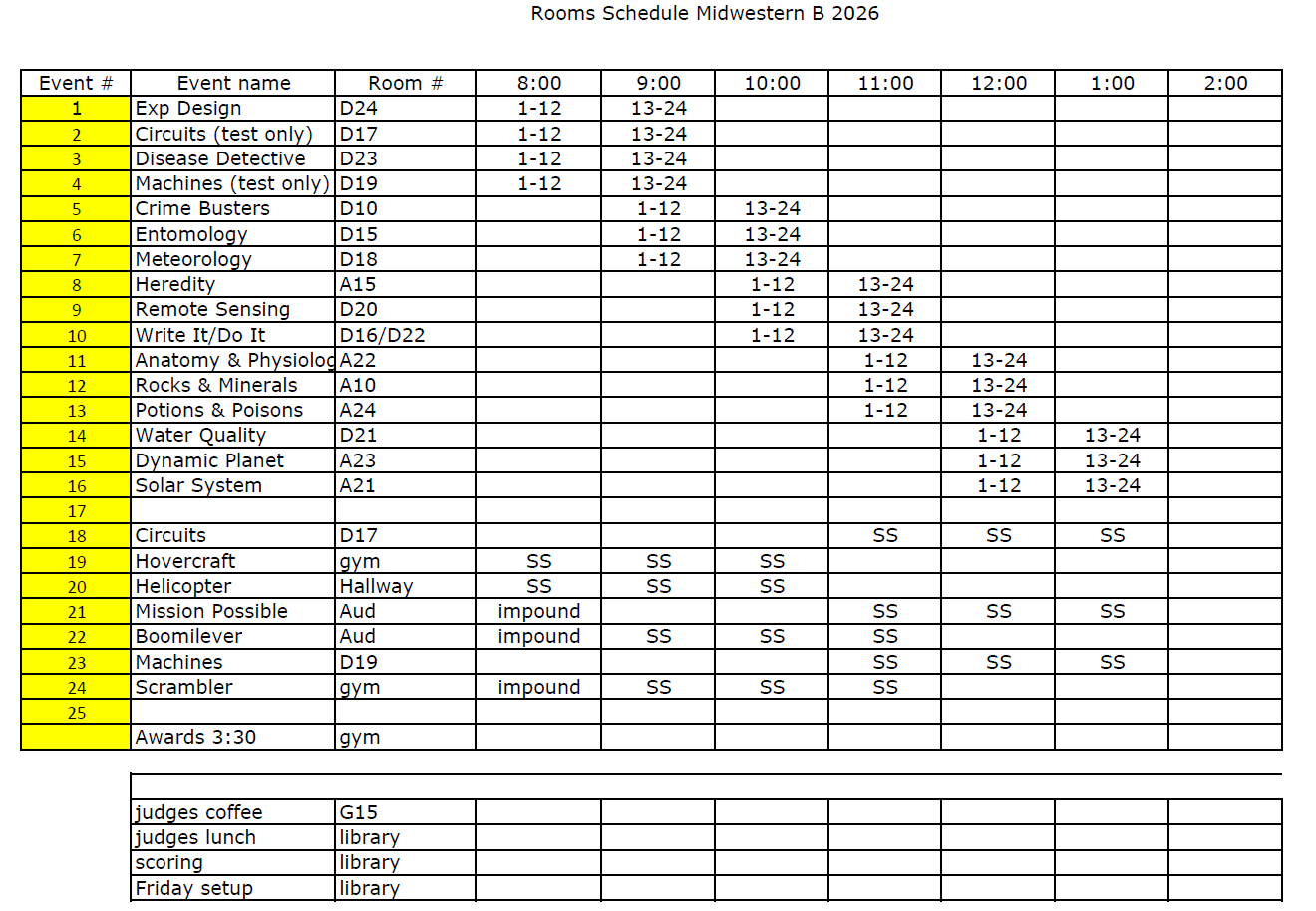 Rooms Schedule Midwestern B 2026

| Event # | Event name | Room # | 8:00 | 9:00 | 10:00 | 11:00 | 12:00 | 1:00 | 2:00 |
|---|---|---|---|---|---|---|---|---|---|
| 1 | Exp Design | D24 | 1-12 | 13-24 | | | | | |
| 2 | Circuits (test only) | D17 | 1-12 | 13-24 | | | | | |
| 3 | Disease Detective | D23 | 1-12 | 13-24 | | | | | |
| 4 | Machines (test only) | D19 | 1-12 | 13-24 | | | | | |
| 5 | Crime Busters | D10 | | 1-12 | 13-24 | | | | |
| 6 | Entomology | D15 | | 1-12 | 13-24 | | | | |
| 7 | Meteorology | D18 | | 1-12 | 13-24 | | | | |
| 8 | Heredity | A15 | | | 1-12 | 13-24 | | | |
| 9 | Remote Sensing | D20 | | | 1-12 | 13-24 | | | |
| 10 | Write It/Do It | D16/D22 | | | 1-12 | 13-24 | | | |
| 11 | Anatomy & Physiolog | A22 | | | | 1-12 | 13-24 | | |
| 12 | Rocks & Minerals | A10 | | | | 1-12 | 13-24 | | |
| 13 | Potions & Poisons | A24 | | | | 1-12 | 13-24 | | |
| 14 | Water Quality | D21 | | | | | 1-12 | 13-24 | |
| 15 | Dynamic Planet | A23 | | | | | 1-12 | 13-24 | |
| 16 | Solar System | A21 | | | | | 1-12 | 13-24 | |
| 17 | | | | | | | | | |
| 18 | Circuits | D17 | | | | SS | SS | SS | |
| 19 | Hovercraft | gym | SS | SS | SS | | | | |
| 20 | Helicopter | Hallway | SS | SS | SS | | | | |
| 21 | Mission Possible | Aud | impound | | | SS | SS | SS | |
| 22 | Boomilever | Aud | impound | SS | SS | SS | | | |
| 23 | Machines | D19 | | | | SS | SS | SS | |
| 24 | Scrambler | gym | impound | SS | SS | SS | | | |
| 25 | | | | | | | | | |
| | Awards 3:30 | gym | | | | | | | |

| | | | | | | | | |
|---|---|---|---|---|---|---|---|---|
| judges coffee | G15 | | | | | | | |
| judges lunch | library | | | | | | | |
| scoring | library | | | | | | | |
| Friday setup | library | | | | | | | |